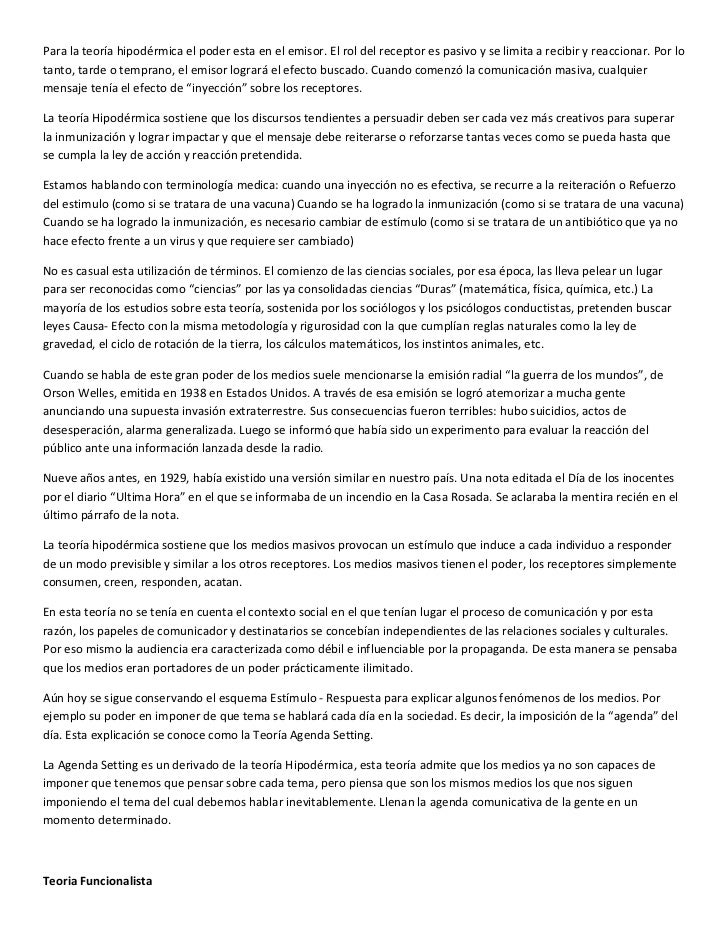 Para la teoría hipodérmica el poder esta en el emisor. El rol del receptor es pasivo y se limita a recibir y reaccionar. Por lo tanto, tarde o temprano, el emisor logrará el efecto buscado. Cuando comenzó la comunicación masiva, cualquier mensaje tenía el efecto de “inyección” sobre los receptores.

La teoría Hipodérmica sostiene que los discursos tendientes a persuadir deben ser cada vez más creativos para superar la inmunización y lograr impactar y que el mensaje debe reiterarse o reforzarse tantas veces como se pueda hasta que se cumpla la ley de acción y reacción pretendida.

Estamos hablando con terminología medica: cuando una inyección no es efectiva, se recurre a la reiteración o Refuerzo del estimulo (como si se tratara de una vacuna) Cuando se ha logrado la inmunización (como si se tratara de una vacuna) Cuando se ha logrado la inmunización, es necesario cambiar de estímulo (como si se tratara de un antibiótico que ya no hace efecto frente a un virus y que requiere ser cambiado)

No es casual esta utilización de términos. El comienzo de las ciencias sociales, por esa época, las lleva pelear un lugar para ser reconocidas como “ciencias” por las ya consolidadas ciencias “Duras” (matemática, física, química, etc.) La mayoría de los estudios sobre esta teoría, sostenida por los sociólogos y los psicólogos conductistas, pretenden buscar leyes Causa- Efecto con la misma metodología y rigurosidad con la que cumplían reglas naturales como la ley de gravedad, el ciclo de rotación de la tierra, los cálculos matemáticos, los instintos animales, etc.

Cuando se habla de este gran poder de los medios suele mencionarse la emisión radial “la guerra de los mundos”, de Orson Welles, emitida en 1938 en Estados Unidos. A través de esa emisión se logró atemorizar a mucha gente anunciando una supuesta invasión extraterrestre. Sus consecuencias fueron terribles: hubo suicidios, actos de desesperación, alarma generalizada. Luego se informó que había sido un experimento para evaluar la reacción del público ante una información lanzada desde la radio.

Nueve años antes, en 1929, había existido una versión similar en nuestro país. Una nota editada el Día de los inocentes por el diario “Ultima Hora” en el que se informaba de un incendio en la Casa Rosada. Se aclaraba la mentira recién en el último párrafo de la nota.

La teoría hipodérmica sostiene que los medios masivos provocan un estímulo que induce a cada individuo a responder de un modo previsible y similar a los otros receptores. Los medios masivos tienen el poder, los receptores simplemente consumen, creen, responden, acatan.

En esta teoría no se tenía en cuenta el contexto social en el que tenían lugar el proceso de comunicación y por esta razón, los papeles de comunicador y destinatarios se concebían independientes de las relaciones sociales y culturales. Por eso mismo la audiencia era caracterizada como débil e influenciable por la propaganda. De esta manera se pensaba que los medios eran portadores de un poder prácticamente ilimitado.

Aún hoy se sigue conservando el esquema Estímulo - Respuesta para explicar algunos fenómenos de los medios. Por ejemplo su poder en imponer de que tema se hablará cada día en la sociedad. Es decir, la imposición de la “agenda” del día. Esta explicación se conoce como la Teoría Agenda Setting.

La Agenda Setting es un derivado de la teoría Hipodérmica, esta teoría admite que los medios ya no son capaces de imponer que tenemos que pensar sobre cada tema, pero piensa que son los mismos medios los que nos siguen imponiendo el tema del cual debemos hablar inevitablemente. Llenan la agenda comunicativa de la gente en un momento determinado.

Teoria Funcionalista